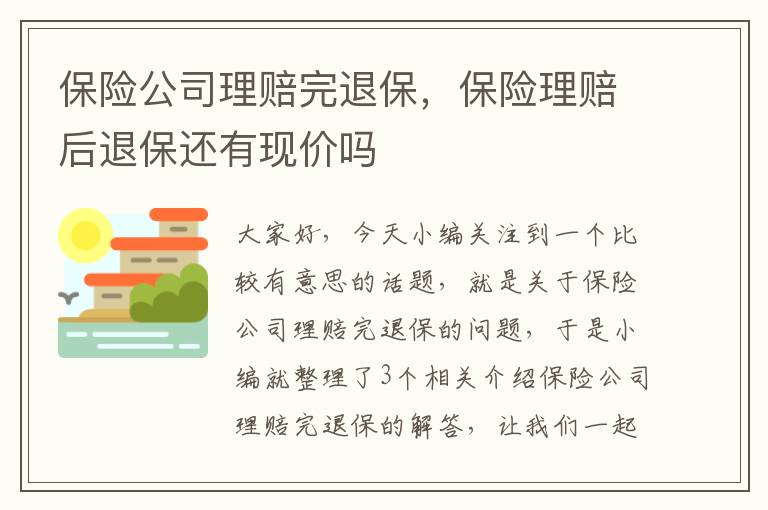 保险公司理赔完退保，保险理赔后退保还有现价吗

大家好，今天小编关注到一个比较有意思的话题，就是关于保险公司理赔完退保的问题，于是小编就整理了3个相关介绍保险公司理赔完退保的解答，让我们一起